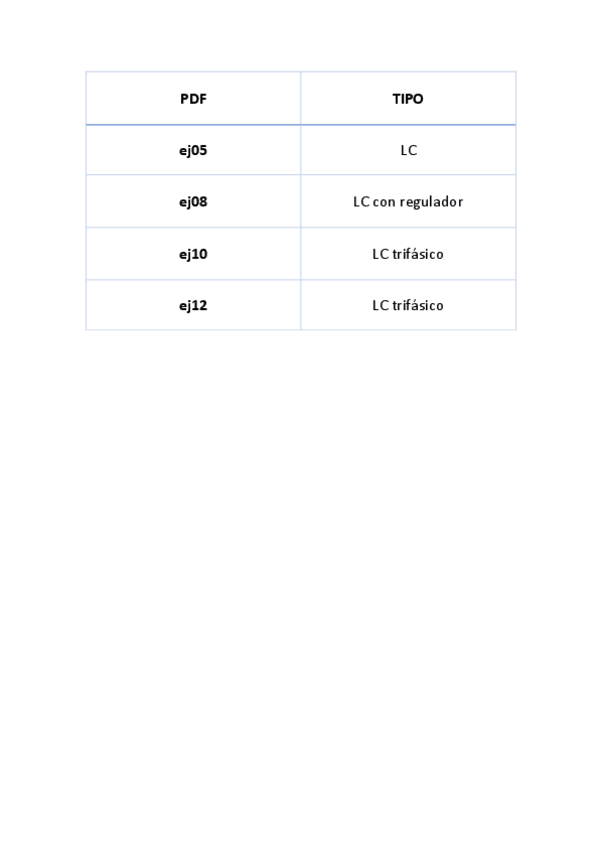 | PDF | TIPO |
|---|---|
| ej05 | LC |
| ej08 | LC con regulador |
| ej10 | LC trifásico |
| ej12 | LC trifásico |